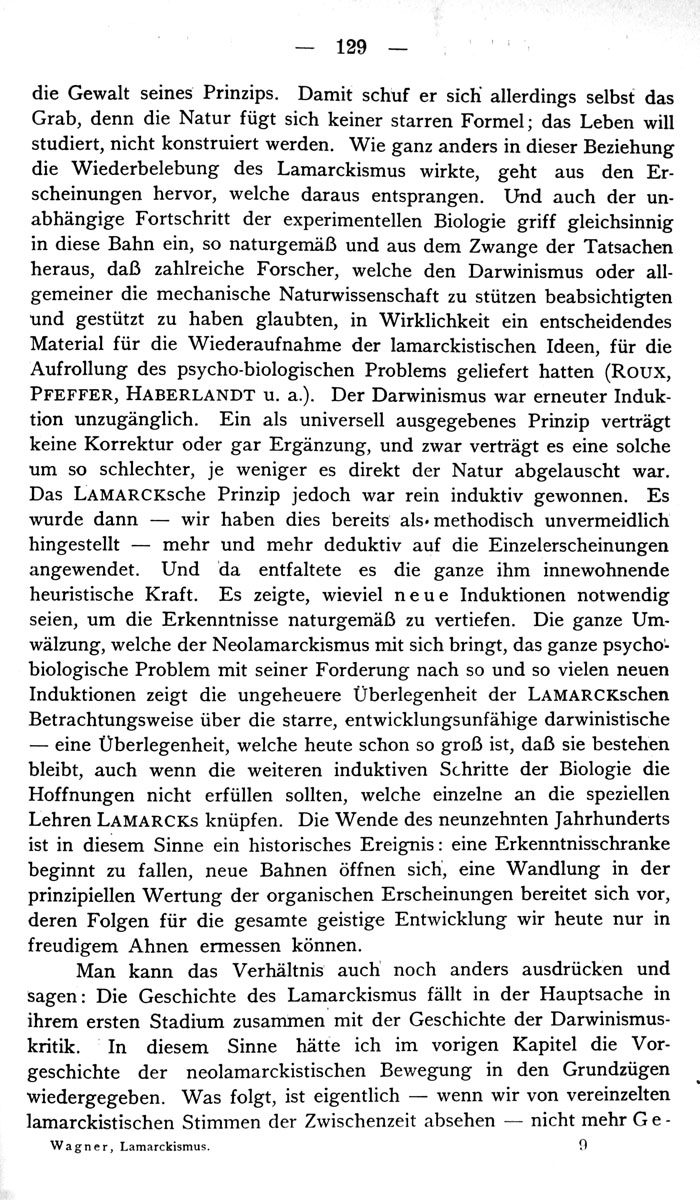 — 129 —

die Gewalt seines Prinzips. Damit schuf er sich allerdings selbst das Grab, denn die Natur fügt sich keiner starren Formel; das Leben will studiert, nicht konstruiert werden. Wie ganz anders in dieser Beziehung die Wiederbelebung des Lamarckismus wirkte, geht aus den Erscheinungen hervor, welche daraus entsprangen. Und auch der unabhängige Fortschritt der experimentellen Biologie griff gleichsinnig in diese Bahn ein, so naturgemäß und aus dem Zwange der Tatsachen heraus, daß zahlreiche Forscher, welche den Darwinismus oder allgemeiner die mechanische Naturwissenschaft zu stützen beabsichtigten und gestützt zu haben glaubten, in Wirklichkeit ein entscheidendes Material für die Wiederaufnahme der lamarckistischen Ideen, für die Aufrollung des psycho-biologischen Problems geliefert hatten (ROUX, PFEFFER, HABERLANDT u. a.). Der Darwinismus war erneuter Induktion unzugänglich. Ein als universell ausgegebenes Prinzip verträgt keine Korrektur oder gar Ergänzung, und zwar verträgt es eine solche um so schlechter, je weniger es direkt der Natur abgelauscht war. Das LAMARCKsche Prinzip jedoch war rein induktiv gewonnen. Es wurde dann — wir haben dies bereits als methodisch unvermeidlich hingestellt — mehr und mehr deduktiv auf die Einzelerscheinungen angewendet. Und da entfaltete es die ganze ihm innewohnende heuristische Kraft. Es zeigte, wieviel neue Induktionen notwendig seien, um die Erkenntnisse naturgemäß zu vertiefen. Die ganze Umwälzung, welche der Neolamarckismus mit sich bringt, das ganze psychobiologische Problem mit seiner Forderung nach so und so vielen neuen Induktionen zeigt die ungeheuere Überlegenheit der LAMARCKschen Betrachtungsweise über die starre, entwicklungsunfähige darwinistische — eine Überlegenheit, welche heute schon so groß ist, daß sie bestehen bleibt, auch wenn die weiteren induktiven Schritte der Biologie die Hoffnungen nicht erfüllen sollten, welche einzelne an die speziellen Lehren LAMARCKs knüpfen. Die Wende des neunzehnten Jahrhunderts ist in diesem Sinne ein historisches Ereignis: eine Erkenntnisschranke beginnt zu fallen, neue Bahnen öffnen sich, eine Wandlung in der prinzipiellen Wertung der organischen Erscheinungen bereitet sich vor, deren Folgen für die gesamte geistige Entwicklung wir heute nur in freudigem Ahnen ermessen können.

Man kann das Verhältnis auch noch anders ausdrücken und sagen: Die Geschichte des Lamarckismus fällt in der Hauptsache in ihrem ersten Stadium zusammen mit der Geschichte der Darwinismuskritik. In diesem Sinne hätte ich im vorigen Kapitel die Vorgeschichte der neolamarckistischen Bewegung in den Grundzügen wiedergegeben. Was folgt, ist eigentlich — wenn wir von vereinzelten lamarckistischen Stimmen der Zwischenzeit absehen — nicht mehr Ge-

Wagner, Lamarckismus. 9